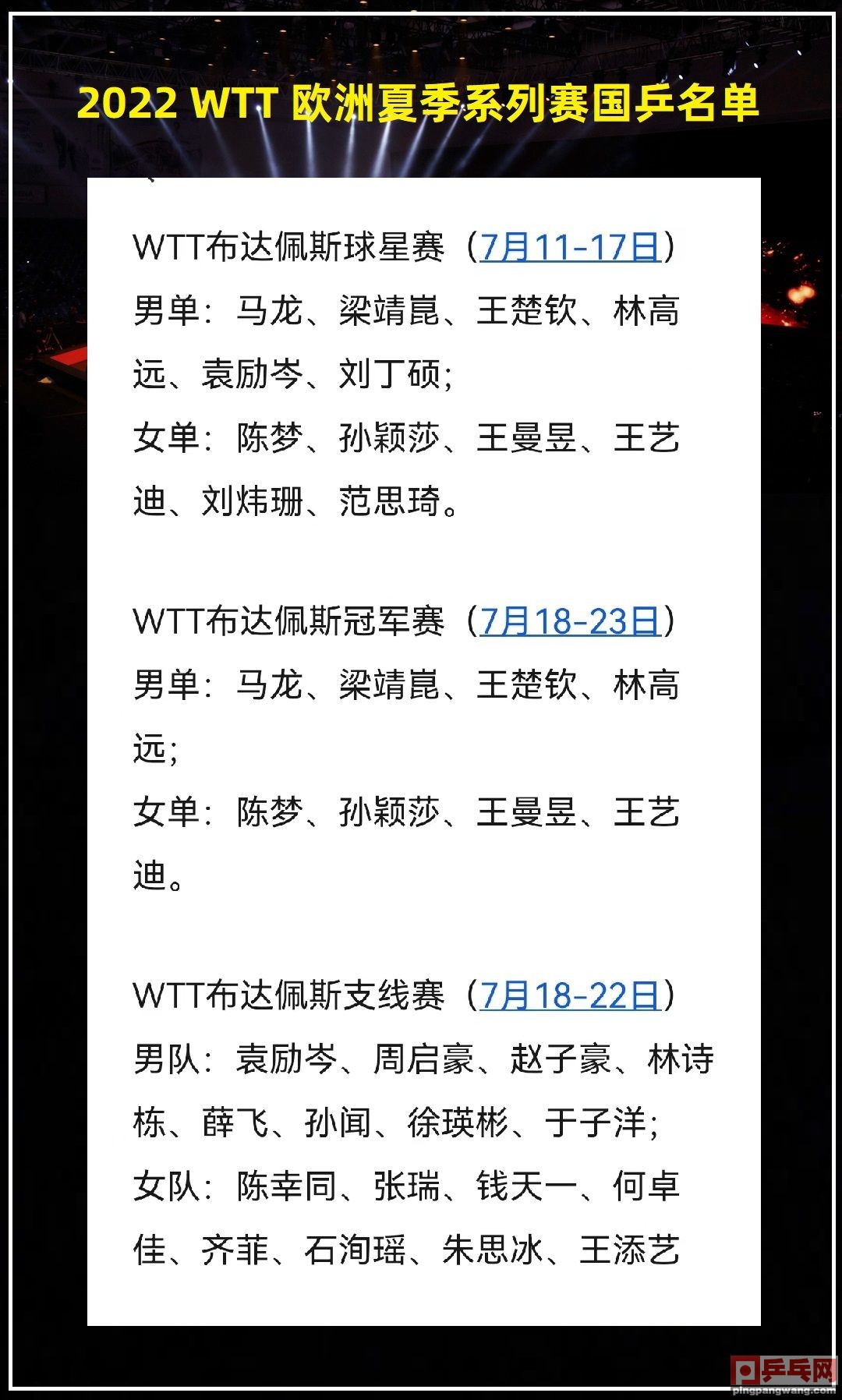 2022 WTT 欧洲夏季系列赛国乒名单

WTT布达佩斯球星赛（7月11-17日）
男单：马龙、梁靖崑、王楚钦、林高远、袁励岑、刘丁硕；
女单：陈梦、孙颖莎、王曼昱、王艺迪、刘炜珊、范思琦。

WTT布达佩斯冠军赛（7月18-23日）
男单：马龙、梁靖崑、王楚钦、林高远；
女单：陈梦、孙颖莎、王曼昱、王艺迪。

WTT布达佩斯支线赛（7月18-22日）
男队：袁励岑、周启豪、赵子豪、林诗栋、薛飞、孙闻、徐瑛彬、于子洋；
女队：陈幸同、张瑞、钱天一、何卓佳、齐菲、石洵瑶、朱思冰、王添艺

乒乓网
pingpangwang.com